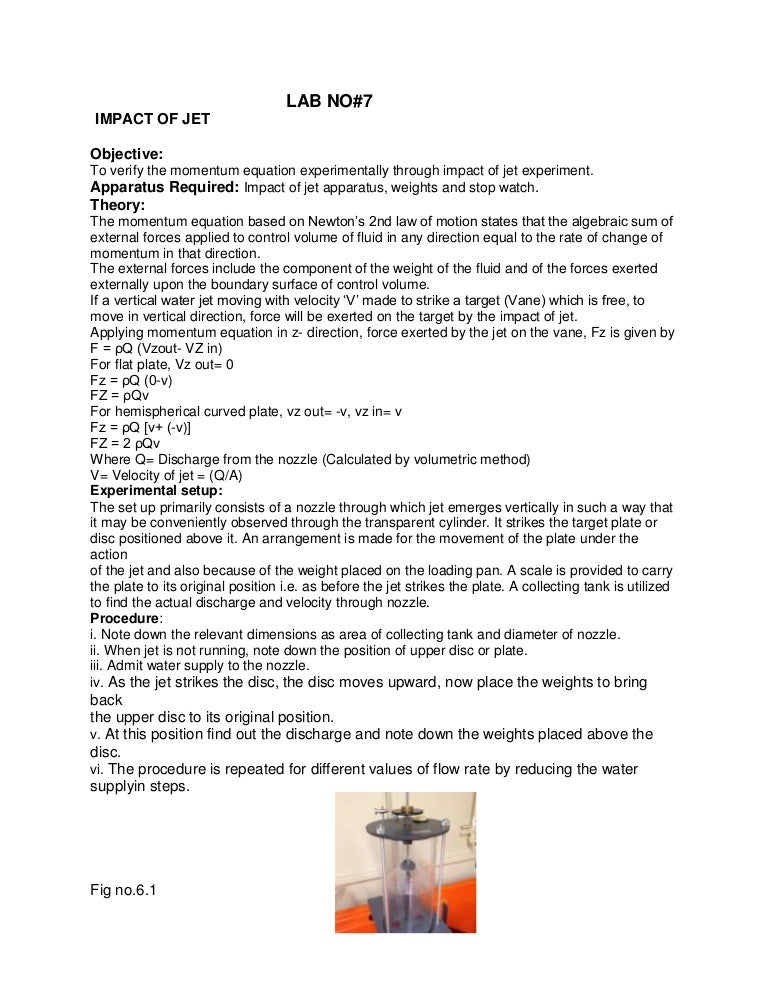 LAB NO#7

IMPACT OF JET

Objective:
To verify the momentum equation experimentally through impact of jet experiment.
Apparatus Required: Impact of jet apparatus, weights and stop watch.
Theory:
The momentum equation based on Newton's 2nd law of motion states that the algebraic sum of external forces applied to control volume of fluid in any direction equal to the rate of change of momentum in that direction.
The external forces include the component of the weight of the fluid and of the forces exerted externally upon the boundary surface of control volume.
If a vertical water jet moving with velocity 'V' made to strike a target (Vane) which is free, to move in vertical direction, force will be exerted on the target by the impact of jet.
Applying momentum equation in z- direction, force exerted by the jet on the vane, Fz is given by
F = ρQ (Vzout- VZ in)
For flat plate, Vz out= 0
Fz = ρQ (0-v)
FZ = ρQv
For hemispherical curved plate, vz out= -v, vz in= v
Fz = ρQ [v+ (-v)]
FZ = 2 ρQv
Where Q= Discharge from the nozzle (Calculated by volumetric method)
V= Velocity of jet = (Q/A)
Experimental setup:
The set up primarily consists of a nozzle through which jet emerges vertically in such a way that it may be conveniently observed through the transparent cylinder. It strikes the target plate or disc positioned above it. An arrangement is made for the movement of the plate under the action
of the jet and also because of the weight placed on the loading pan. A scale is provided to carry the plate to its original position i.e. as before the jet strikes the plate. A collecting tank is utilized to find the actual discharge and velocity through nozzle.
Procedure:
i. Note down the relevant dimensions as area of collecting tank and diameter of nozzle.
ii. When jet is not running, note down the position of upper disc or plate.
iii. Admit water supply to the nozzle.
iv. As the jet strikes the disc, the disc moves upward, now place the weights to bring back
the upper disc to its original position.
v. At this position find out the discharge and note down the weights placed above the disc.
vi. The procedure is repeated for different values of flow rate by reducing the water supplyin steps.

Fig no.6.1